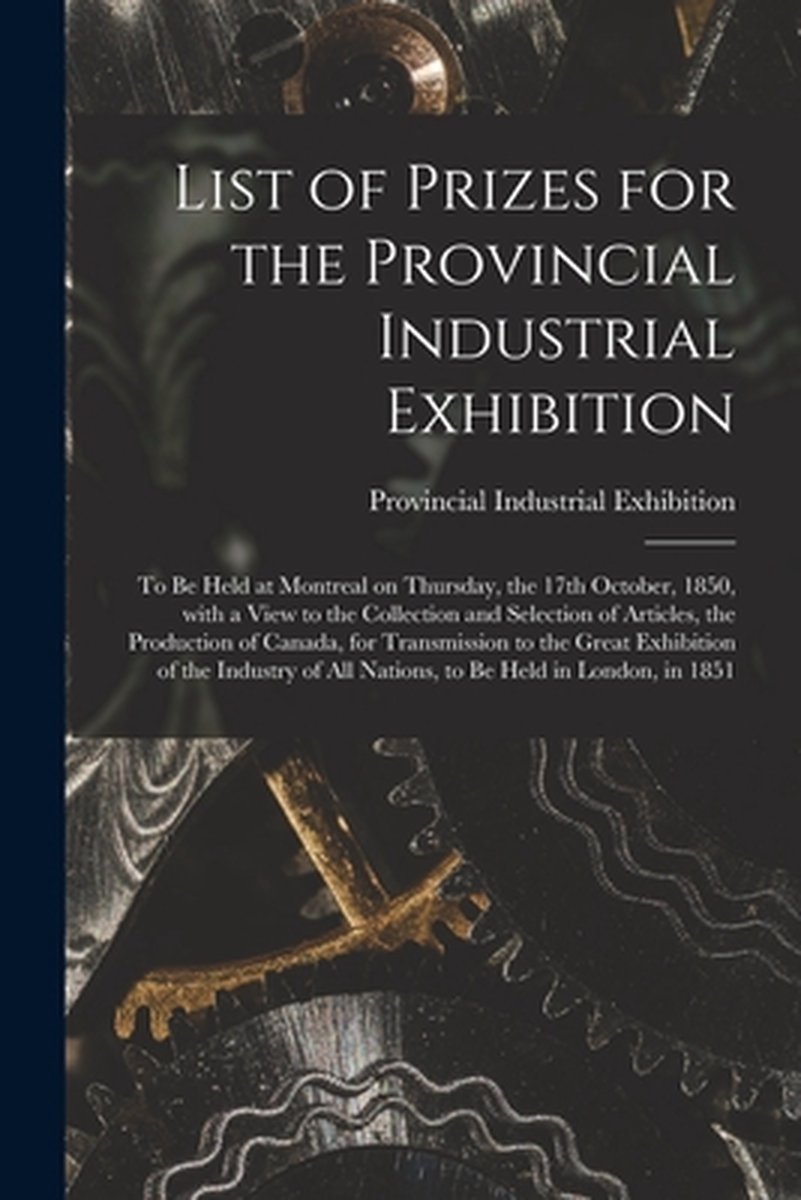 List of Prizes for the Provincial Industrial Exhibition

Provincial Industrial Exhibition

To Be Held at Montreal on Thursday, the 17th October, 1850, with a View to the Collection and Selection of Articles, the Production of Canada, for Transmission to the Great Exhibition of the Industry of All Nations, to Be Held in London, in 1851